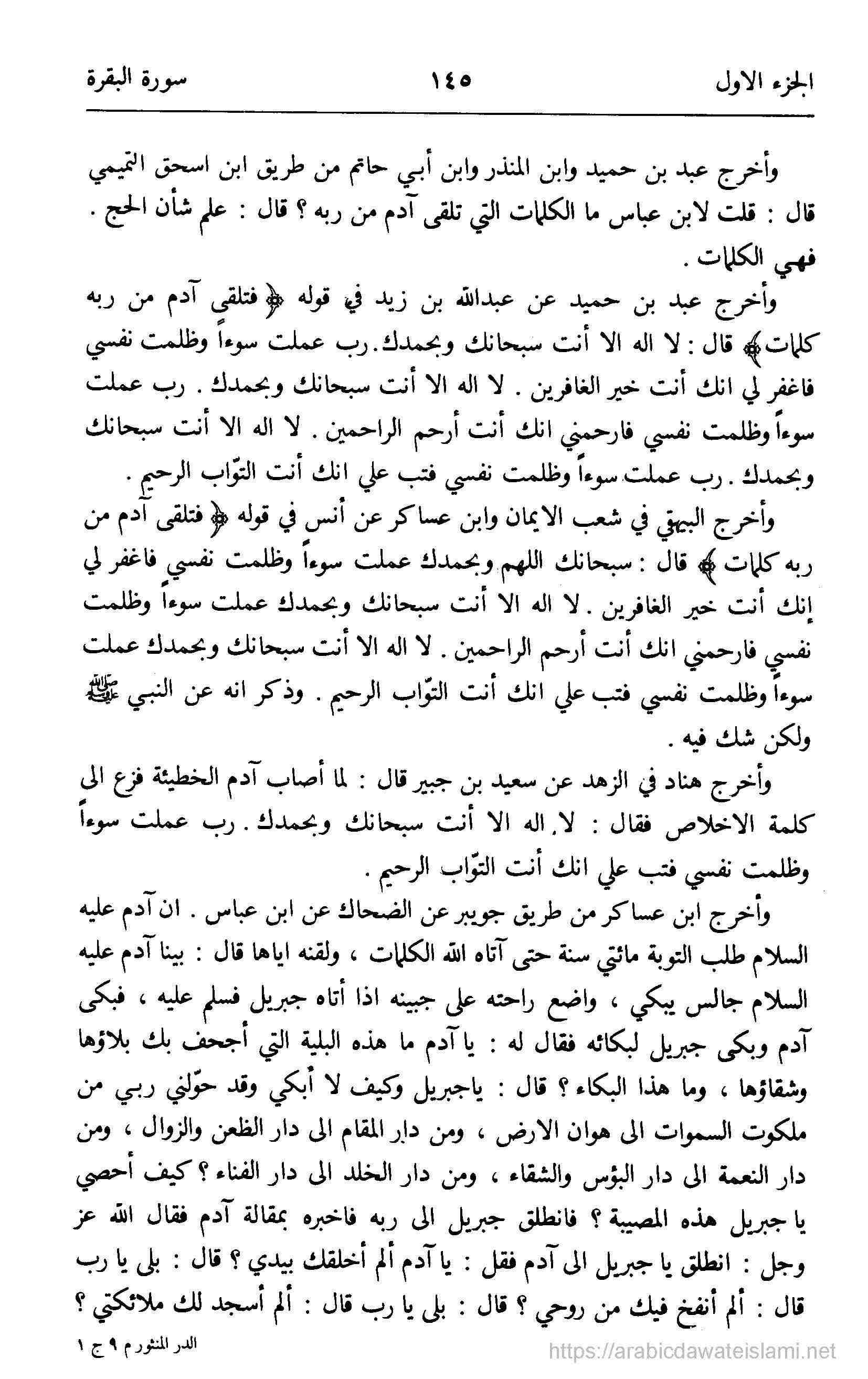 الجزء الاول ١٤٥ سورة البقرة

وأخرج عبد بن حميد وابن المنذر وابن أبي حاتم من طريق ابن اسحق التميمي قال : قلت لابن عباس ما الكلمات التي تلقى آدم من ربه ؟ قال : علم شأن الحج . فهي الكلمات .

وأخرج عبد بن حميد عن عبدالله بن زيد في قوله ﴿ فتلقى آدم من ربه كلمات ﴾ قال : لا اله الا أنت سبحانك وبحمدك . رب عملت سوءاً وظلمت نفسي فاغفر لي انك أنت خير الغافرين . لا اله الا أنت سبحانك وبحمدك . رب عملت سوءاً وظلمت نفسي فارحمني انك أنت أرحم الراحمين . لا اله الا أنت سبحانك وبحمدك . رب عملت سوءاً وظلمت نفسي فتب علي انك أنت التوّاب الرحيم .

وأخرج البيهقي في شعب الايمان وابن عساكر عن أنس في قوله ﴿ فتلقى آدم من ربه كلمات ﴾ قال : سبحانك اللهم وبحمدك عملت سوءاً وظلمت نفسي فاغفر لي إنك أنت خير الغافرين . لا اله الا أنت سبحانك وبحمدك عملت سوءاً وظلمت نفسي فارحمني انك أنت أرحم الراحمين . لا اله الا أنت سبحانك وبحمدك عملت سوءاً وظلمت نفسي فتب علي انك أنت التوّاب الرحيم . وذكر انه عن النبي ﷺ ولكن شك فيه .

وأخرج هناد في الزهد عن سعيد بن جبير قال : لما أصاب آدم الخطيئة فزع الى كلمة الاخلاص فقال : لا اله الا أنت سبحانك وبحمدك . رب عملت سوءاً وظلمت نفسي فتب علي انك أنت التوّاب الرحيم .

وأخرج ابن عساكر من طريق جويبر عن الضحاك عن ابن عباس . ان آدم عليه السلام طلب التوبة مائتي سنة حتى آتاه الله الكلمات ، ولقنه اياها قال : بينا آدم عليه السلام جالس يبكي ، واضع راحته على جبينه اذا أتاه جبريل فسلم عليه ، فبكى آدم وبكى جبريل لبكائه فقال له : يا آدم ما هذه البلية التي أجحف بك بلاؤها وشقاؤها ، وما هذا البكاء ؟ قال : ياجبريل وكيف لا أبكي وقد حوّلني ربي من ملكوت السموات الى هوان الارض ، ومن دار المقام الى دار الظعن والزوال ، ومن دار النعمة الى دار البؤس والشقاء ، ومن دار الخلد الى دار الفناء ؟ كيف أحصي يا جبريل هذه المصيبة ؟ فانطلق جبريل الى ربه فاخبره بمقالة آدم فقال الله عز وجل : انطلق يا جبريل الى آدم فقل : يا آدم ألم أخلقك بيدي ؟ قال : بلى يا رب قال : ألم أنفخ فيك من روحي ؟ قال : بلى يا رب قال : ألم أسجد لك ملائكتي ؟

الدر المنثور م ٩ ج ١

https://arabicdawateislami.net